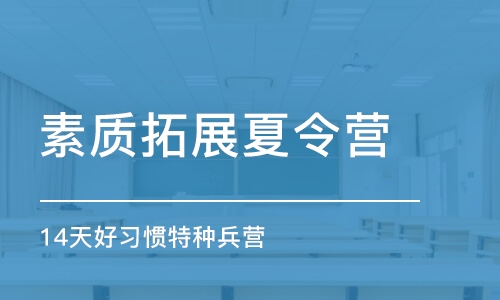 素质拓展夏令营

14天好习惯特种兵营